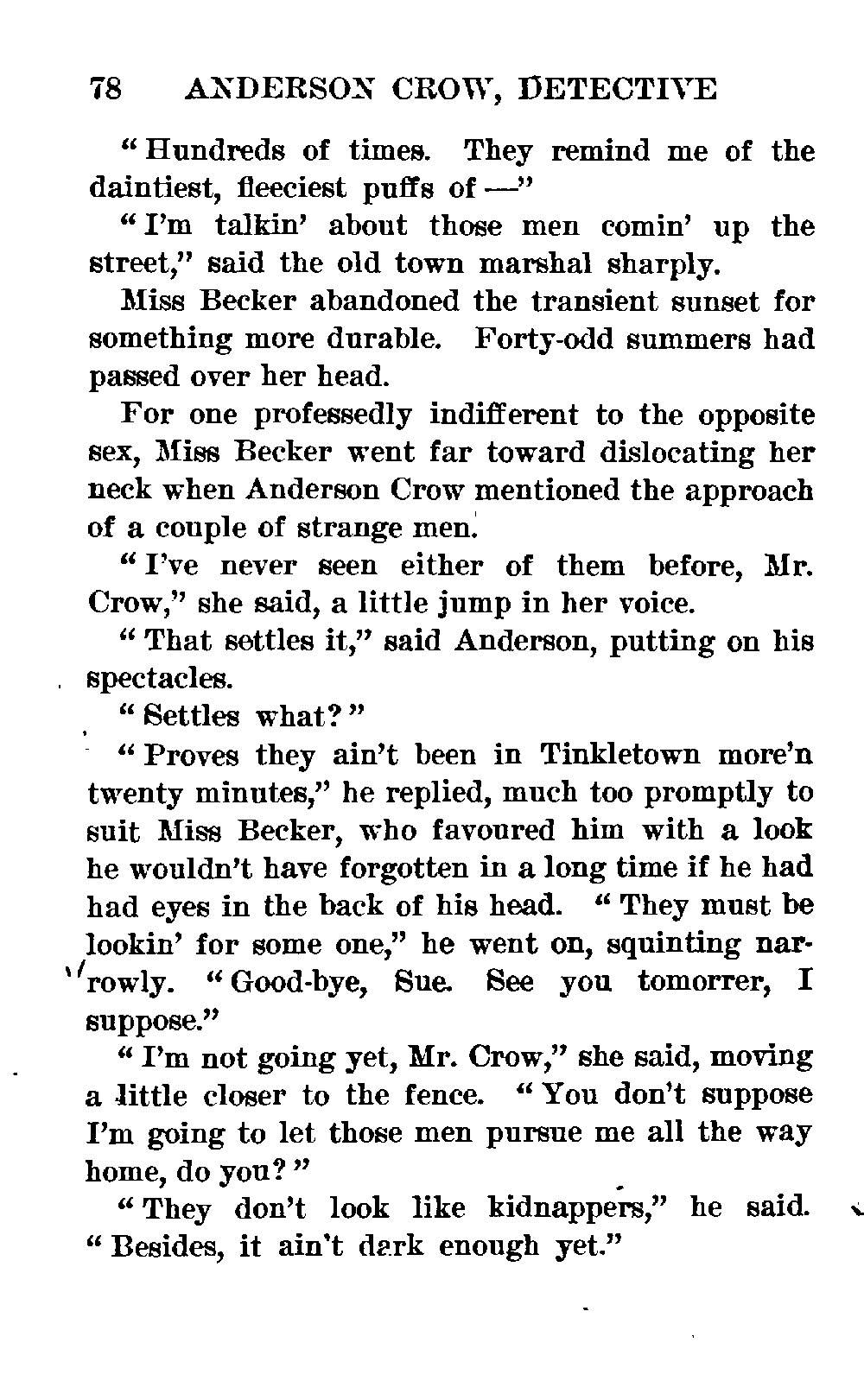 78 ANDERSON CROW, DETECTIVE

"Hundreds of times. They remind me of the daintiest, fleeciest puffs of —"

"I'm talkin' about those men comin' up the street," said the old town marshal sharply.

Miss Becker abandoned the transient sunset for something more durable. Forty-odd summers had passed over her head.

For one professedly indifferent to the opposite sex, Miss Becker went far toward dislocating her neck when Anderson Crow mentioned the approach of a couple of strange men.

"I've never seen either of them before, Mr. Crow," she said, a little jump in her voice.

"That settles it," said Anderson, putting on his spectacles.

"Settles what?"

"Proves they ain't been in Tinkletown more'n twenty minutes," he replied, much too promptly to suit Miss Becker, who favoured him with a look he wouldn't have forgotten in a long time if he had had eyes in the back of his head. "They must be lookin' for some one," he went on, squinting narrowly. "Good-bye, Sue. See you tomorrer, I suppose."

"I'm not going yet, Mr. Crow," she said, moving a little closer to the fence. "You don't suppose I'm going to let those men pursue me all the way home, do you?"

"They don't look like kidnappers," he said. "Besides, it ain't dark enough yet."